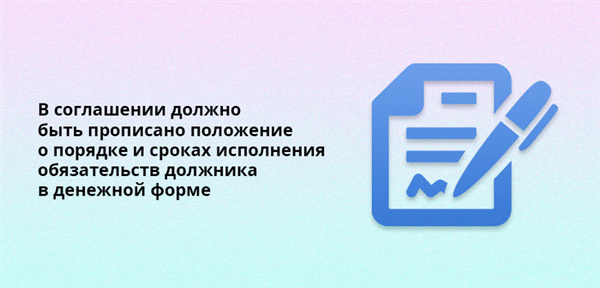 В соглашении должно быть прописано положение о порядке и сроках исполнения обязательств должника в денежной форме